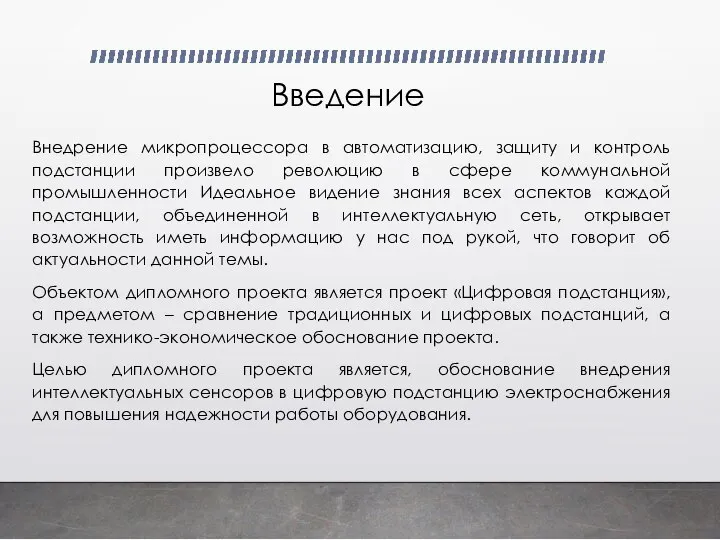 Введение

Внедрение микропроцессора в автоматизацию, защиту и контроль подстанции произвело революцию в сфере коммунальной промышленности Идеальное видение знания всех аспектов каждой подстанции, объединенной в интеллектуальную сеть, открывает возможность иметь информацию у нас под рукой, что говорит об актуальности данной темы.

Объектом дипломного проекта является проект «Цифровая подстанция», а предметом – сравнение традиционных и цифровых подстанций, а также технико-экономическое обоснование проекта.

Целью дипломного проекта является, обоснование внедрения интеллектуальных сенсоров в цифровую подстанцию электроснабжения для повышения надежности работы оборудования.